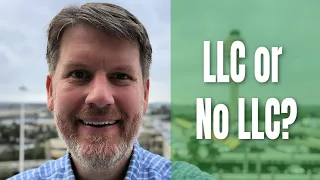 LLC or No LLC?